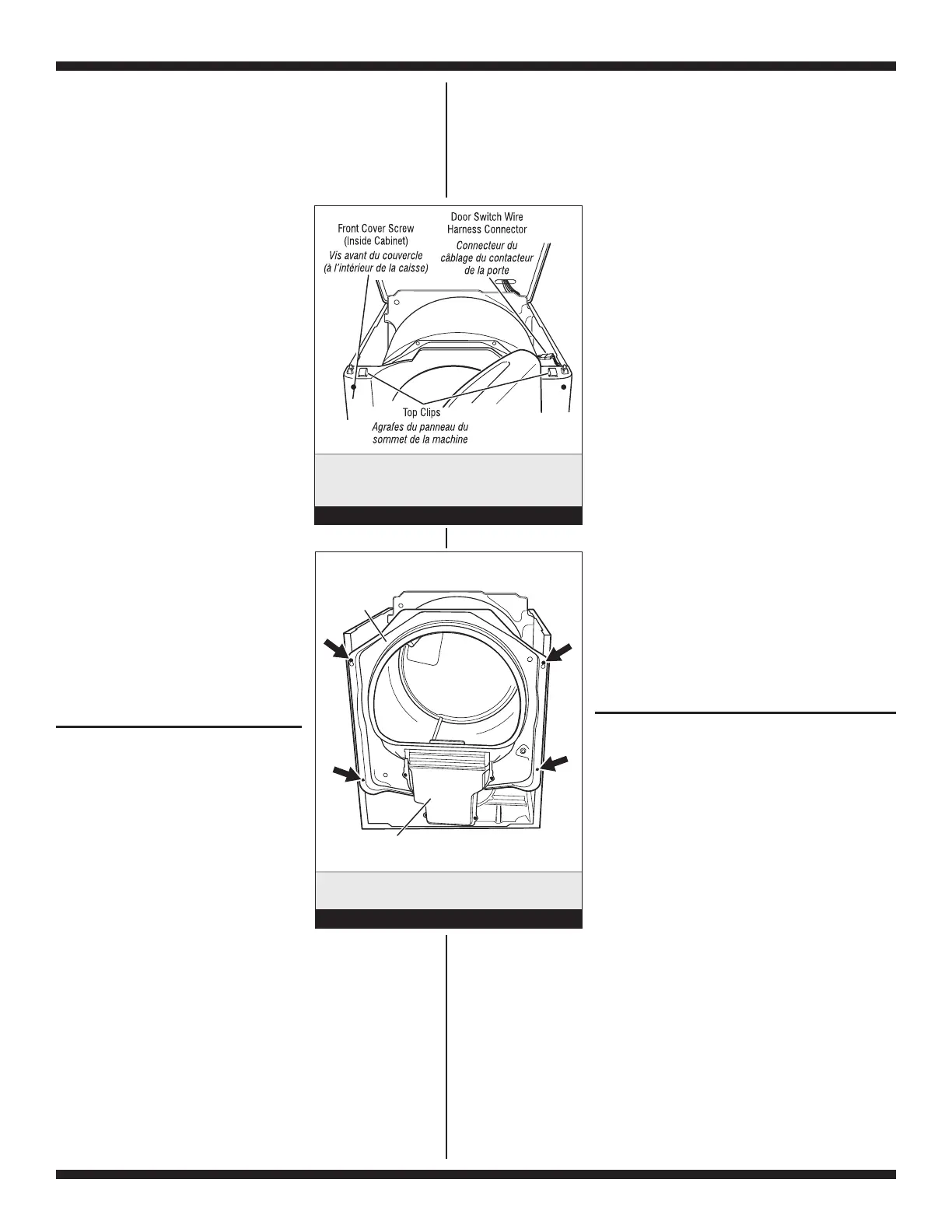 Front Cover Screw (Inside Cabinet)
Vis avant du couvercle (à l'intérieur de la caisse)

Door Switch Wire Harness Connector
Connecteur du câblage du contacteur de la porte

Top Clips
Agrafes du panneau du sommet de la machine